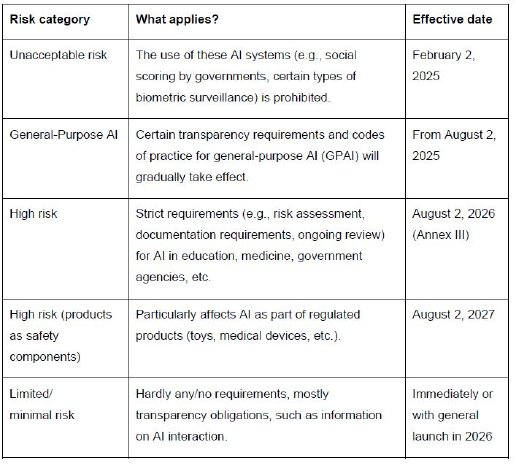 | Risk category | What applies? | Effective date |
|---|---|---|
| Unacceptable risk | The use of these AI systems (e.g., social scoring by governments, certain types of biometric surveillance) is prohibited. | February 2, 2025 |
| General-Purpose AI | Certain transparency requirements and codes of practice for general-purpose AI (GPAI) will gradually take effect. | From August 2, 2025 |
| High risk | Strict requirements (e.g., risk assessment, documentation requirements, ongoing review) for AI in education, medicine, government agencies, etc. | August 2, 2026 (Annex III) |
| High risk (products as safety components) | Particularly affects AI as part of regulated products (toys, medical devices, etc.). | August 2, 2027 |
| Limited/ minimal risk | Hardly any/no requirements, mostly transparency obligations, such as information on AI interaction. | Immediately or with general launch in 2026 |